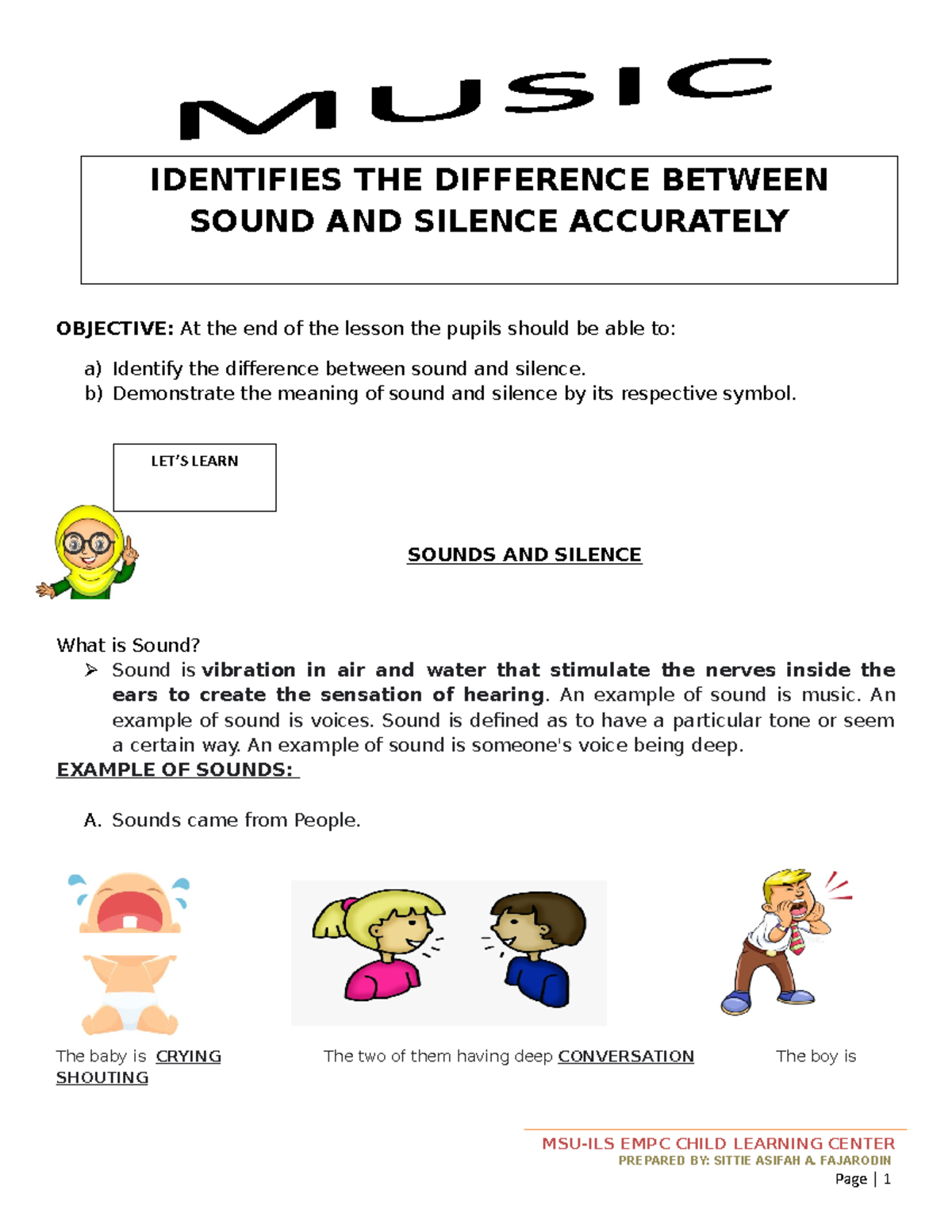 MUSIC

IDENTIFIES THE DIFFERENCE BETWEEN SOUND AND SILENCE ACCURATELY

OBJECTIVE: At the end of the lesson the pupils should be able to:

a) Identify the difference between sound and silence.
b) Demonstrate the meaning of sound and silence by its respective symbol.

LET'S LEARN

SOUNDS AND SILENCE

What is Sound?
➢ Sound is vibration in air and water that stimulate the nerves inside the ears to create the sensation of hearing. An example of sound is music. An example of sound is voices. Sound is defined as to have a particular tone or seem a certain way. An example of sound is someone's voice being deep.

EXAMPLE OF SOUNDS:

A. Sounds came from People.

The baby is CRYING The two of them having deep CONVERSATION The boy is SHOUTING

MSU-ILS EMPC CHILD LEARNING CENTER
PREPARED BY: SITTIE ASIFAH A. FAJARODIN
Page | 1